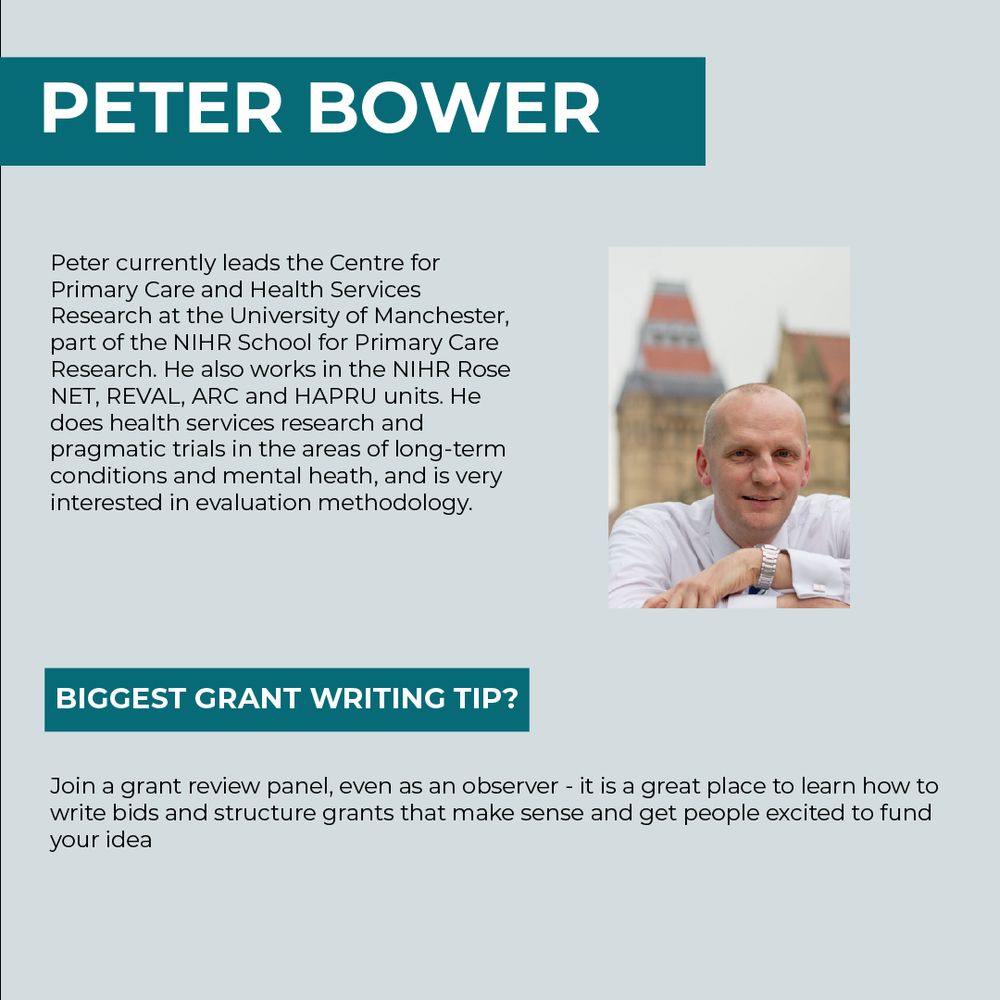 PETER BOWER

Peter currently leads the Centre for Primary Care and Health Services Research at the University of Manchester, part of the NIHR School for Primary Care Research. He also works in the NIHR Rose NET, REVAL, ARC and HAPRU units. He does health services research and pragmatic trials in the areas of long-term conditions and mental heath, and is very interested in evaluation methodology.

BIGGEST GRANT WRITING TIP?

Join a grant review panel, even as an observer - it is a great place to learn how to write bids and structure grants that make sense and get people excited to fund your idea